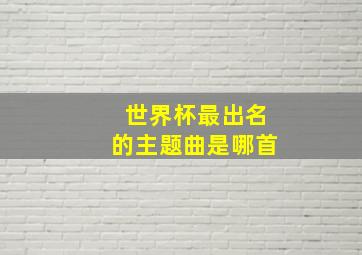 世界杯最出名
的主题曲是哪首